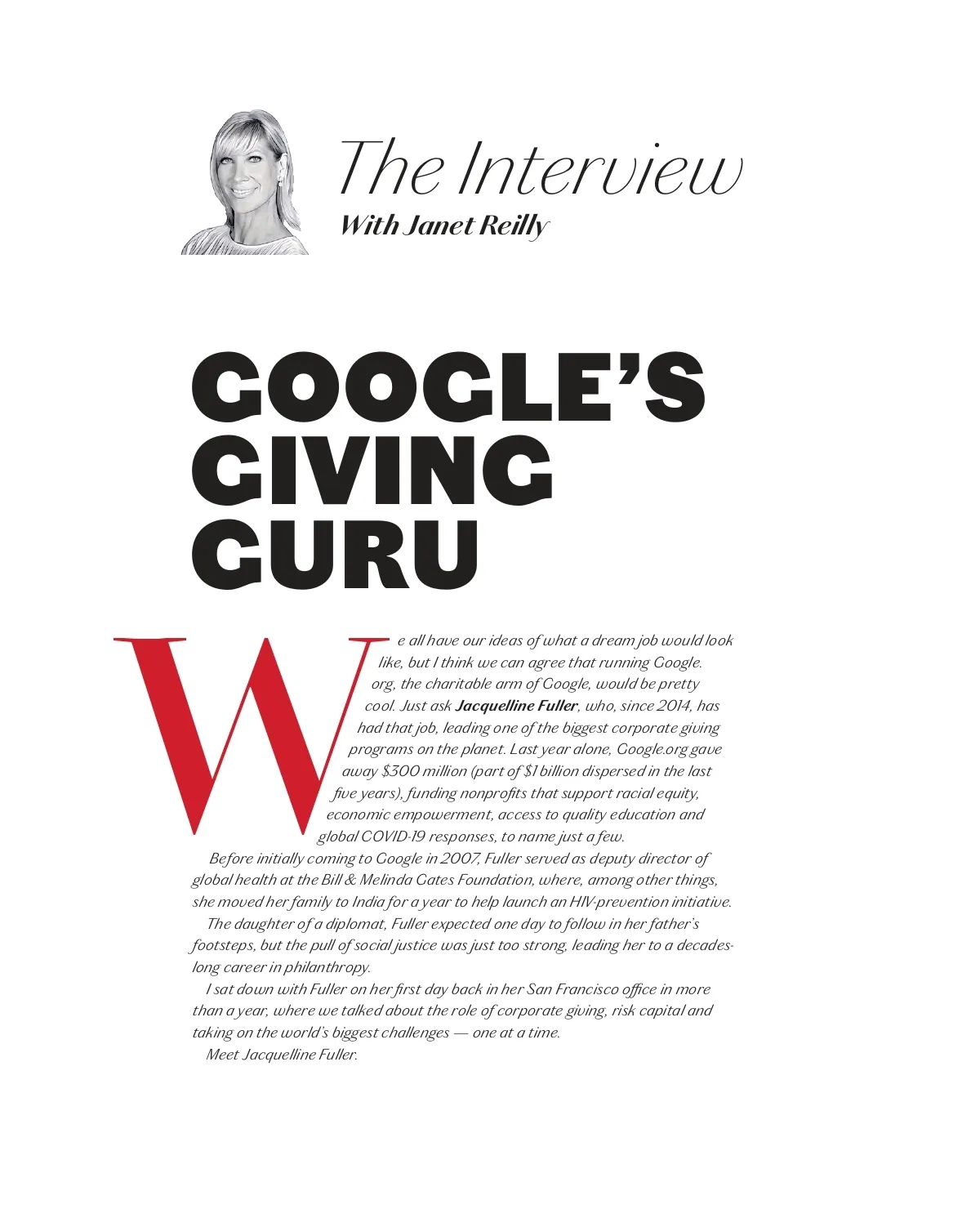 The Interview
With Janet Reilly

GOOGLE'S GIVING GURU

We all have our ideas of what a dream job would look like, but I think we can agree that running Google.org, the charitable arm of Google, would be pretty cool. Just ask Jacquelline Fuller, who, since 2014, has had that job, leading one of the biggest corporate giving programs on the planet. Last year alone, Google.org gave away $300 million (part of $1 billion dispersed in the last five years), funding nonprofits that support racial equity, economic empowerment, access to quality education and global COVID-19 responses, to name just a few.

Before initially coming to Google in 2007, Fuller served as deputy director of global health at the Bill & Melinda Gates Foundation, where, among other things, she moved her family to India for a year to help launch an HIV-prevention initiative.

The daughter of a diplomat, Fuller expected one day to follow in her father's footsteps, but the pull of social justice was just too strong, leading her to a decades-long career in philanthropy.

I sat down with Fuller on her first day back in her San Francisco office in more than a year, where we talked about the role of corporate giving, risk capital and taking on the world's biggest challenges — one at a time.

Meet Jacquelline Fuller.